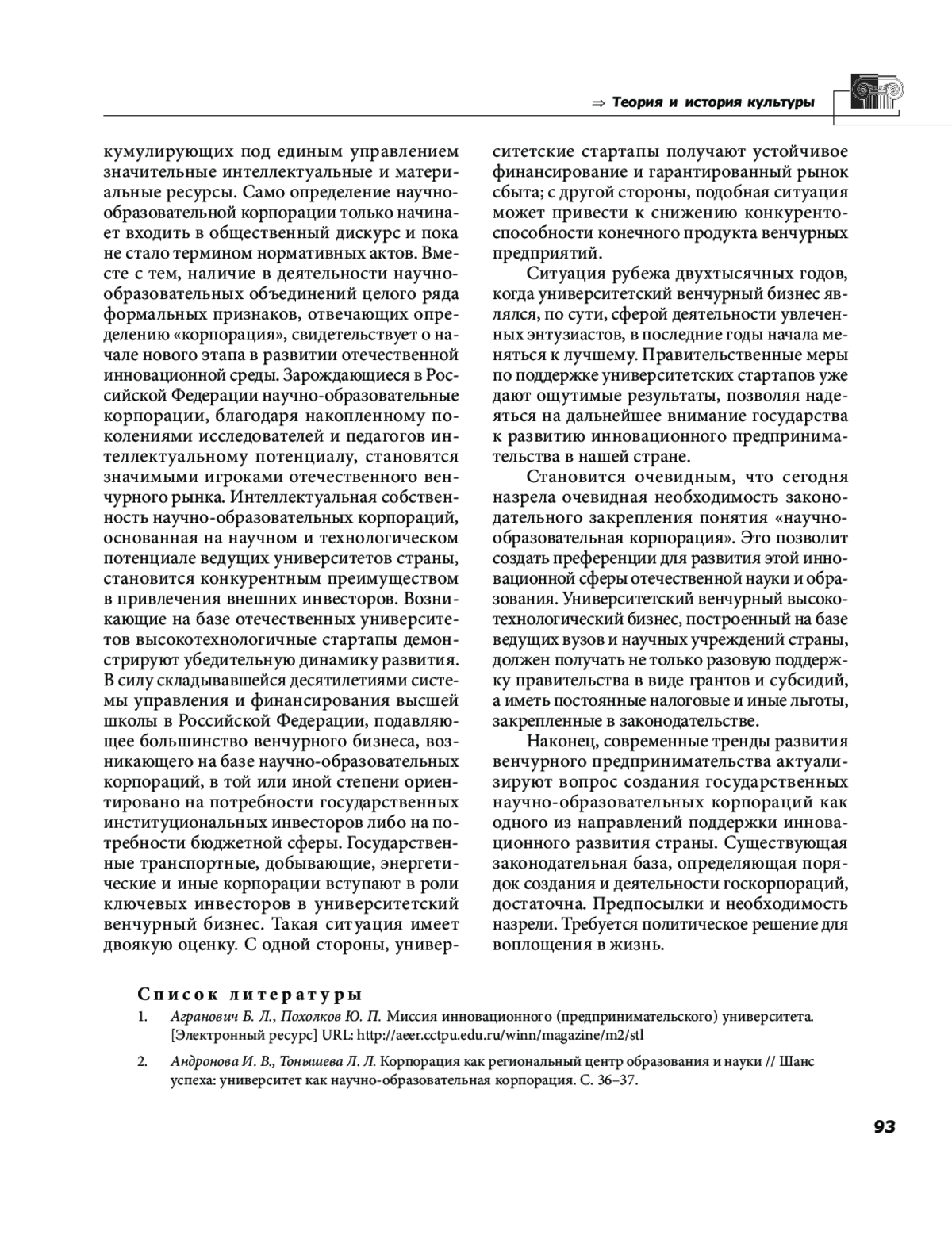 ⇒ Теория и история культуры

кумулирующих под единым управлением значительные интеллектуальные и материальные ресурсы. Само определение научно-образовательной корпорации только начинает входить в общественный дискурс и пока не стало термином нормативных актов. Вместе с тем, наличие в деятельности научно-образовательных объединений целого ряда формальных признаков, отвечающих определению «корпорация», свидетельствует о начале нового этапа в развитии отечественной инновационной среды. Зарождающиеся в Российской Федерации научно-образовательные корпорации, благодаря накопленному поколениями исследователей и педагогов интеллектуальному потенциалу, становятся значимыми игроками отечественного венчурного рынка. Интеллектуальная собственность научно-образовательных корпораций, основанная на научном и технологическом потенциале ведущих университетов страны, становится конкурентным преимуществом в привлечения внешних инвесторов. Возникающие на базе отечественных университетов высокотехнологичные стартапы демонстрируют убедительную динамику развития. В силу складывавшейся десятилетиями системы управления и финансирования высшей школы в Российской Федерации, подавляющее большинство венчурного бизнеса, возникающего на базе научно-образовательных корпораций, в той или иной степени ориентировано на потребности государственных институциональных инвесторов либо на потребности бюджетной сферы. Государственные транспортные, добывающие, энергетические и иные корпорации вступают в роли ключевых инвесторов в университетский венчурный бизнес. Такая ситуация имеет двоякую оценку. С одной стороны, университетские стартапы получают устойчивое финансирование и гарантированный рынок сбыта; с другой стороны, подобная ситуация может привести к снижению конкурентоспособности конечного продукта венчурных предприятий.

Ситуация рубежа двухтысячных годов, когда университетский венчурный бизнес являлся, по сути, сферой деятельности увлеченных энтузиастов, в последние годы начала меняться к лучшему. Правительственные меры по поддержке университетских стартапов уже дают ощутимые результаты, позволяя надеяться на дальнейшее внимание государства к развитию инновационного предпринимательства в нашей стране.

Становится очевидным, что сегодня назрела очевидная необходимость законодательного закрепления понятия «научно-образовательная корпорация». Это позволит создать преференции для развития этой инновационной сферы отечественной науки и образования. Университетский венчурный высокотехнологический бизнес, построенный на базе ведущих вузов и научных учреждений страны, должен получать не только разовую поддержку правительства в виде грантов и субсидий, а иметь постоянные налоговые и иные льготы, закрепленные в законодательстве.

Наконец, современные тренды развития венчурного предпринимательства актуализируют вопрос создания государственных научно-образовательных корпораций как одного из направлений поддержки инновационного развития страны. Существующая законодательная база, определяющая порядок создания и деятельности госкорпораций, достаточна. Предпосылки и необходимость назрели. Требуется политическое решение для воплощения в жизнь.

Список литературы

1. Агранович Б. Л., Похолков Ю. П. Миссия инновационного (предпринимательского) университета. [Электронный ресурс] URL: http://aeer.cctpu.edu.ru/winn/magazine/m2/stl

2. Андронова И. В., Тонышева Л. Л. Корпорация как региональный центр образования и науки // Шанс успеха: университет как научно-образовательная корпорация. С. 36–37.

93